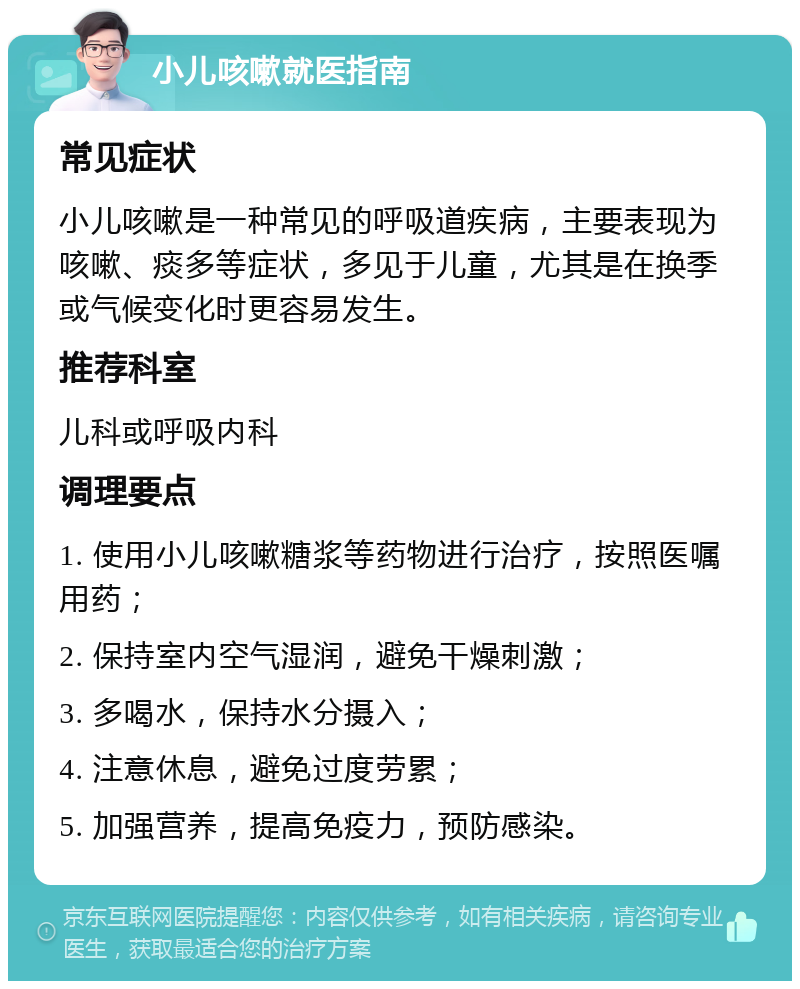 小儿咳嗽就医指南

常见症状

小儿咳嗽是一种常见的呼吸道疾病，主要表现为咳嗽、痰多等症状，多见于儿童，尤其是在换季或气候变化时更容易发生。

推荐科室

儿科或呼吸内科

调理要点

1. 使用小儿咳嗽糖浆等药物进行治疗，按照医嘱用药；

2. 保持室内空气湿润，避免干燥刺激；

3. 多喝水，保持水分摄入；

4. 注意休息，避免过度劳累；

5. 加强营养，提高免疫力，预防感染。

京东互联网医院提醒您：内容仅供参考，如有相关疾病，请咨询专业医生，获取最适合您的治疗方案